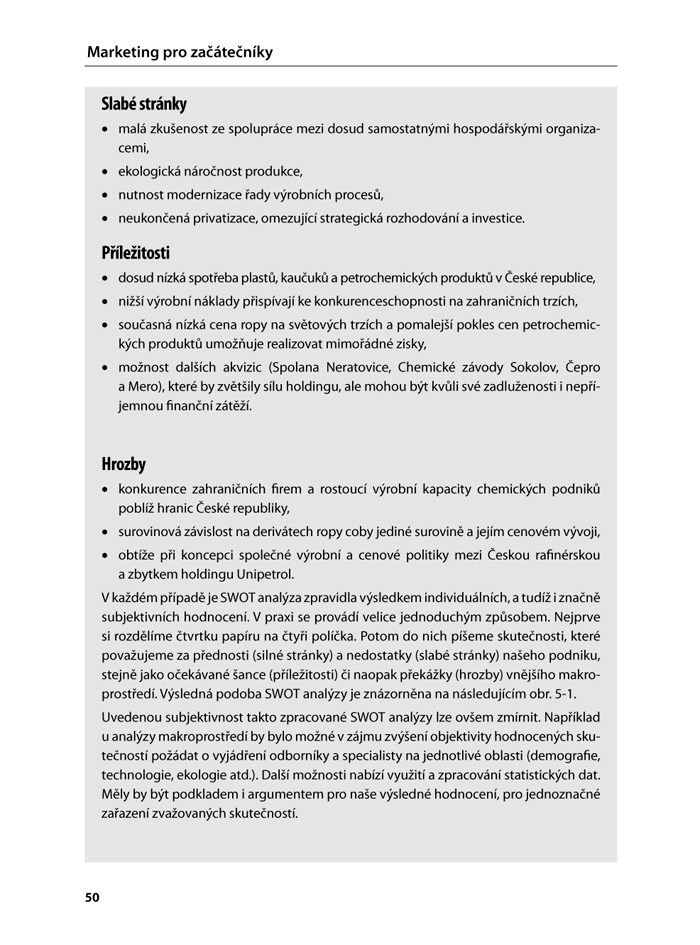 Marketing pro začátečníky

Slabé stránky

• malá zkušenost ze spolupráce mezi dosud samostatnými hospodářskými organizacemi,
• ekologická náročnost produkce,
• nutnost modernizace řady výrobních procesů,
• neukončená privatizace, omezující strategická rozhodování a investice.

Příležitosti

• dosud nízká spotřeba plastů, kaučuků a petrochemických produktů v České republice,
• nižší výrobní náklady přispívají ke konkurenceschopnosti na zahraničních trzích,
• současná nízká cena ropy na světových trzích a pomalejší pokles cen petrochemických produktů umožňuje realizovat mimořádné zisky,
• možnost dalších akvizic (Spolana Neratovice, Chemické závody Sokolov, Čepro a Mero), které by zvětšily sílu holdingu, ale mohou být kvůli své zadluženosti i nepříjemnou finanční zátěží.

Hrozby

• konkurence zahraničních firem a rostoucí výrobní kapacity chemických podniků poblíž hranic České republiky,
• surovinová závislost na derivátech ropy coby jediné surovině a jejím cenovém vývoji,
• obtíže při koncepci společné výrobní a cenové politiky mezi Českou rafinérskou a zbytkem holdingu Unipetrol.

V každém případě je SWOT analýza zpravidla výsledkem individuálních, a tudíž i značně subjektivních hodnocení. V praxi se provádí velice jednoduchým způsobem. Nejprve si rozdělíme čtvrtku papíru na čtyři políčka. Potom do nich píšeme skutečnosti, které považujeme za přednosti (silné stránky) a nedostatky (slabé stránky) našeho podniku, stejně jako očekávané šance (příležitosti) či naopak překážky (hrozby) vnějšího makroprostředí. Výsledná podoba SWOT analýzy je znázorněna na následujícím obr. 5-1.

Uvedenou subjektivnost takto zpracované SWOT analýzy lze ovšem zmírnit. Například u analýzy makroprostředí by bylo možné v zájmu zvýšení objektivity hodnocených skutečností požádat o vyjádření odborníky a specialisty na jednotlivé oblasti (demografie, technologie, ekologie atd.). Další možnosti nabízí využití a zpracování statistických dat. Měly by být podkladem i argumentem pro naše výsledné hodnocení, pro jednoznačné zařazení zvažovaných skutečností.

50